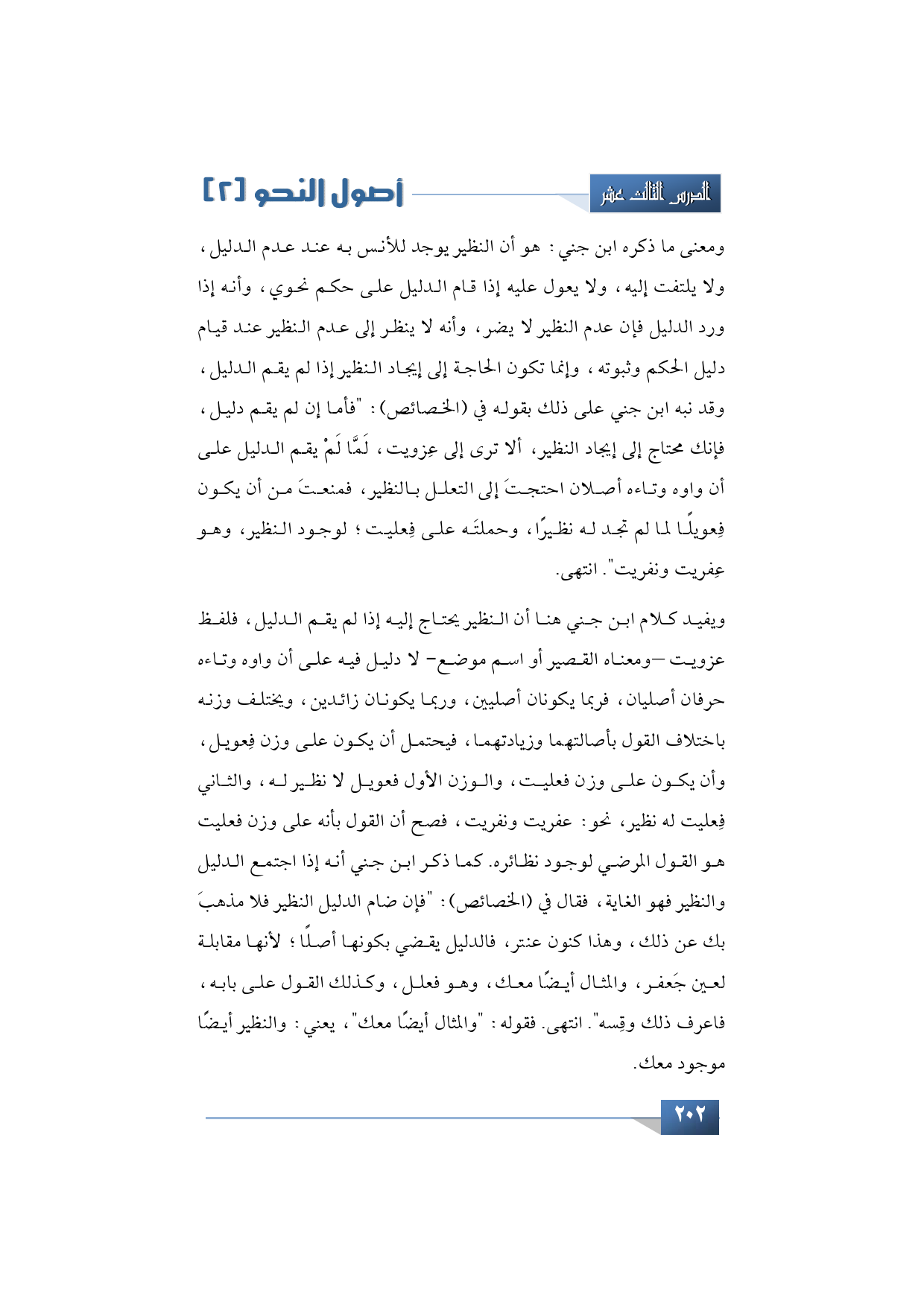 الدرس الثالث عشر

أصول النحو [٢]

ومعنى ما ذكره ابن جني: هو أن النظير يوجد للأنس به عند عدم الدليل، ولا يلتفت إليه، ولا يعول عليه إذا قام الدليل على حكم نحوي، وأنه إذا ورد الدليل فإن عدم النظير لا يضر، وأنه لا ينظر إلى عدم النظير عند قيام دليل الحكم وثبوته، وإنما تكون الحاجة إلى إيجاد النظير إذا لم يقم الدليل، وقد نبه ابن جني على ذلك بقوله في (الخصائص): "فأما إن لم يقم دليل، فإنك محتاج إلى إيجاد النظير، ألا ترى إلى عِزويت، لَمَّا لَمْ يقم الدليل على أن واوه وتاءه أصلان احتجتَ إلى التعلل بالنظير، فمنعتَ من أن يكون فِعويلًا لما لم تجد له نظيرًا، وحملتَه على فِعليت؛ لوجود النظير، وهو عِفريت ونفريت". انتهى.

ويفيد كلام ابن جني هنا أن النظير يحتاج إليه إذا لم يقم الدليل، فلفظ عزويت –ومعناه القصير أو اسم موضع– لا دليل فيه على أن واوه وتاءه حرفان أصليان، فربما يكونان أصليين، وربما يكونان زائدين، ويختلف وزنه باختلاف القول بأصالتهما وزيادتهما، فيحتمل أن يكون على وزن فِعويل، وأن يكون على وزن فعليت، والوزن الأول فعويل لا نظير له، والثاني فِعليت له نظير، نحو: عفريت ونفريت، فصح أن القول بأنه على وزن فعليت هو القول المرضي لوجود نظائره. كما ذكر ابن جني أنه إذا اجتمع الدليل والنظير فهو الغاية، فقال في (الخصائص): "فإن ضام الدليل النظير فلا مذهبَ بك عن ذلك، وهذا كنون عنتر، فالدليل يقضي بكونها أصلًا؛ لأنها مقابلة لعين جَعفر، والمثال أيضًا معك، وهو فعلل، وكذلك القول على بابه، فاعرف ذلك وقِسه". انتهى. فقوله: "والمثال أيضًا معك"، يعني: والنظير أيضًا موجود معك.

٢٠٢